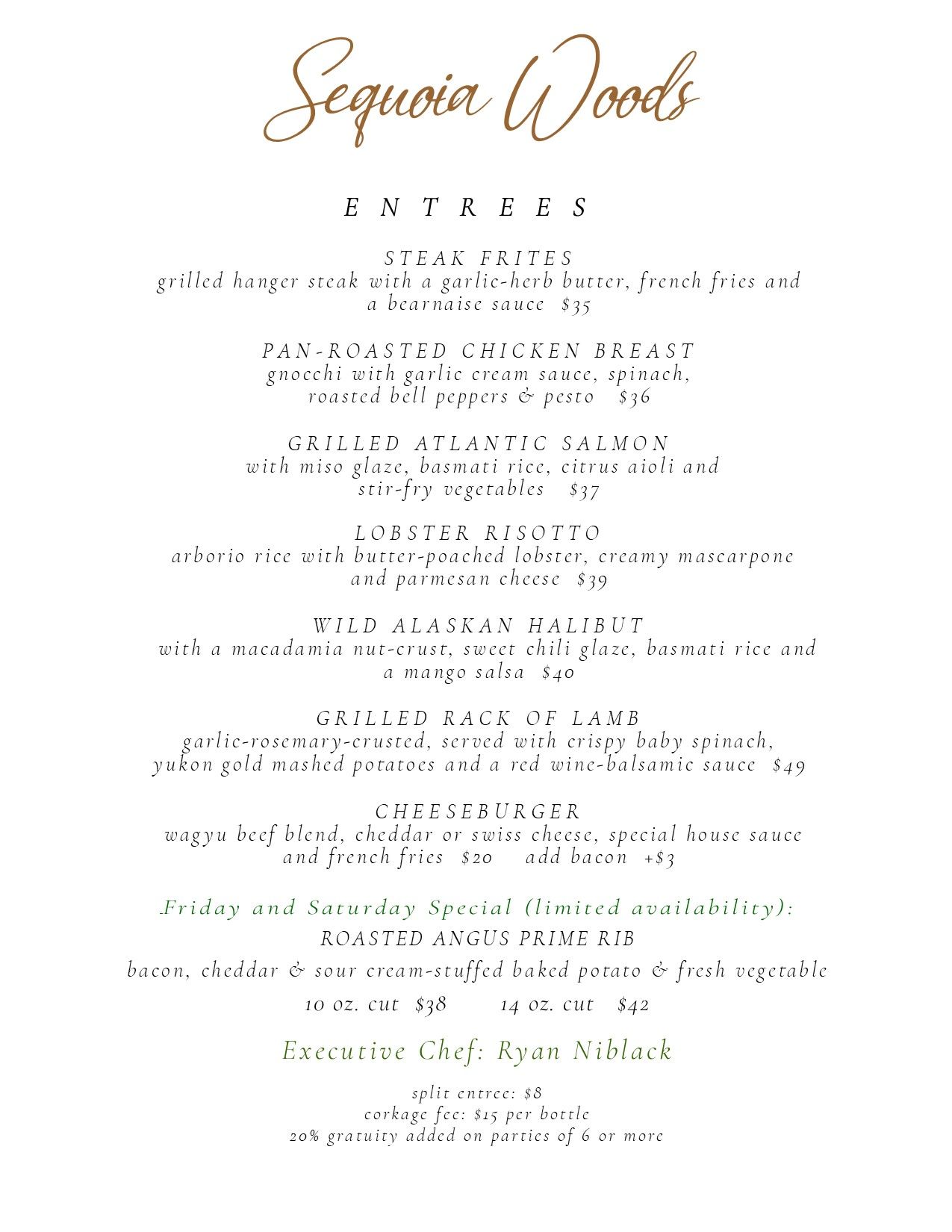 Sequoia Woods

ENTREES

STEAK FRITES
grilled hanger steak with a garlic-herb butter, french fries and a bearnaise sauce $35

PAN-ROASTED CHICKEN BREAST
gnocchi with garlic cream sauce, spinach, roasted bell peppers & pesto $36

GRILLED ATLANTIC SALMON
with miso glaze, basmati rice, citrus aioli and stir-fry vegetables $37

LOBSTER RISOTTO
arborio rice with butter-poached lobster, creamy mascarpone and parmesan cheese $39

WILD ALASKAN HALIBUT
with a macadamia nut-crust, sweet chili glaze, basmati rice and a mango salsa $40

GRILLED RACK OF LAMB
garlic-rosemary-crusted, served with crispy baby spinach, yukon gold mashed potatoes and a red wine-balsamic sauce $49

CHEESEBURGER
wagyu beef blend, cheddar or swiss cheese, special house sauce and french fries $20 add bacon +$3

Friday and Saturday Special (limited availability):
ROASTED ANGUS PRIME RIB
bacon, cheddar & sour cream-stuffed baked potato & fresh vegetable
10 oz. cut $38 14 oz. cut $42

Executive Chef: Ryan Niblack

split entree: $8
corkage fee: $15 per bottle
20% gratuity added on parties of 6 or more